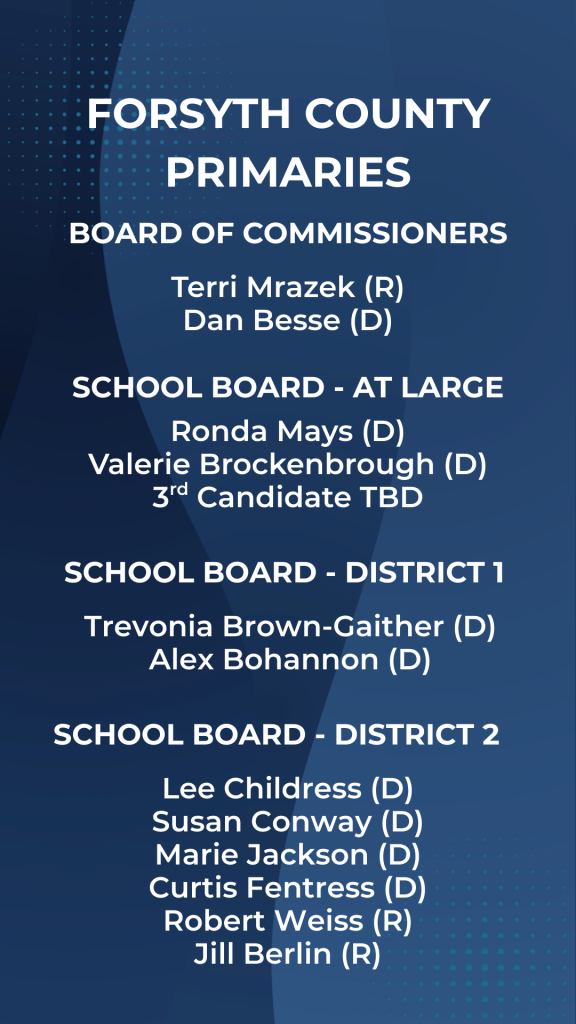 FORSYTH COUNTY PRIMARIES

BOARD OF COMMISSIONERS

Terri Mrazek (R)
Dan Besse (D)

SCHOOL BOARD - AT LARGE

Ronda Mays (D)
Valerie Brockenbrough (D)
3rd Candidate TBD

SCHOOL BOARD - DISTRICT 1

Trevonia Brown-Gaither (D)
Alex Bohannon (D)

SCHOOL BOARD - DISTRICT 2

Lee Childress (D)
Susan Conway (D)
Marie Jackson (D)
Curtis Fentress (D)
Robert Weiss (R)
Jill Berlin (R)